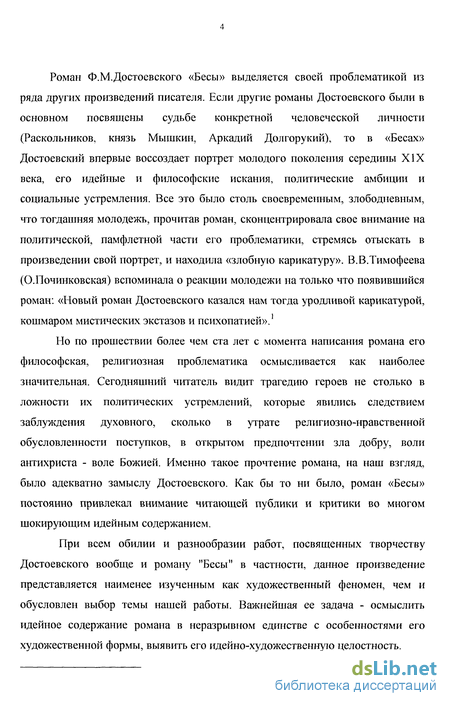 4

Роман Ф.М.Достоевского «Бесы» выделяется своей проблематикой из ряда других произведений писателя. Если другие романы Достоевского были в основном посвящены судьбе конкретной человеческой личности (Раскольников, князь Мышкин, Аркадий Долгорукий), то в «Бесах» Достоевский впервые воссоздает портрет молодого поколения середины XIX века, его идейные и философские искания, политические амбиции и социальные устремления. Все это было столь своевременным, злободневным, что тогдашняя молодежь, прочитав роман, сконцентрировала свое внимание на политической, памфлетной части его проблематики, стремясь отыскать в произведении свой портрет, и находила «злобную карикатуру». В.В.Тимофеева (О.Починковская) вспоминала о реакции молодежи на только что появившийся роман: «Новый роман Достоевского казался нам тогда уродливой карикатурой, кошмаром мистических экстазов и психопатией».$^1$

Но по прошествии более чем ста лет с момента написания романа его философская, религиозная проблематика осмысливается как наиболее значительная. Сегодняшний читатель видит трагедию героев не столько в ложности их политических устремлений, которые явились следствием заблуждения духовного, сколько в утрате религиозно-нравственной обусловленности поступков, в открытом предпочтении зла добру, воли антихриста - воле Божией. Именно такое прочтение романа, на наш взгляд, было адекватно замыслу Достоевского. Как бы то ни было, роман «Бесы» постоянно привлекал внимание читающей публики и критики во многом шокирующим идейным содержанием.

При всем обилии и разнообразии работ, посвященных творчеству Достоевского вообще и роману "Бесы" в частности, данное произведение представляется наименее изученным как художественный феномен, чем и обусловлен выбор темы нашей работы. Важнейшая ее задача - осмыслить идейное содержание романа в неразрывном единстве с особенностями его художественной формы, выявить его идейно-художественную целостность.

dsLib.net
библиотека диссертаций